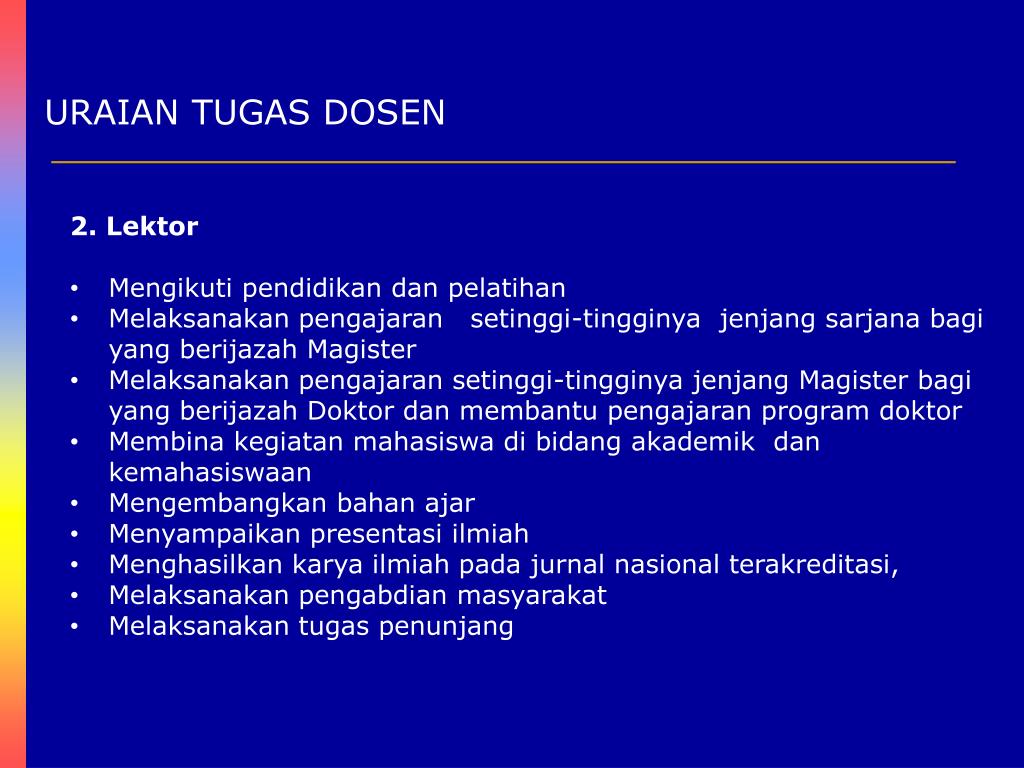 URAIAN TUGAS DOSEN

2. Lektor

• Mengikuti pendidikan dan pelatihan
• Melaksanakan pengajaran setinggi-tingginya jenjang sarjana bagi yang berijazah Magister
• Melaksanakan pengajaran setinggi-tingginya jenjang Magister bagi yang berijazah Doktor dan membantu pengajaran program doktor
• Membina kegiatan mahasiswa di bidang akademik dan kemahasiswaan
• Mengembangkan bahan ajar
• Menyampaikan presentasi ilmiah
• Menghasilkan karya ilmiah pada jurnal nasional terakreditasi,
• Melaksanakan pengabdian masyarakat
• Melaksanakan tugas penunjang